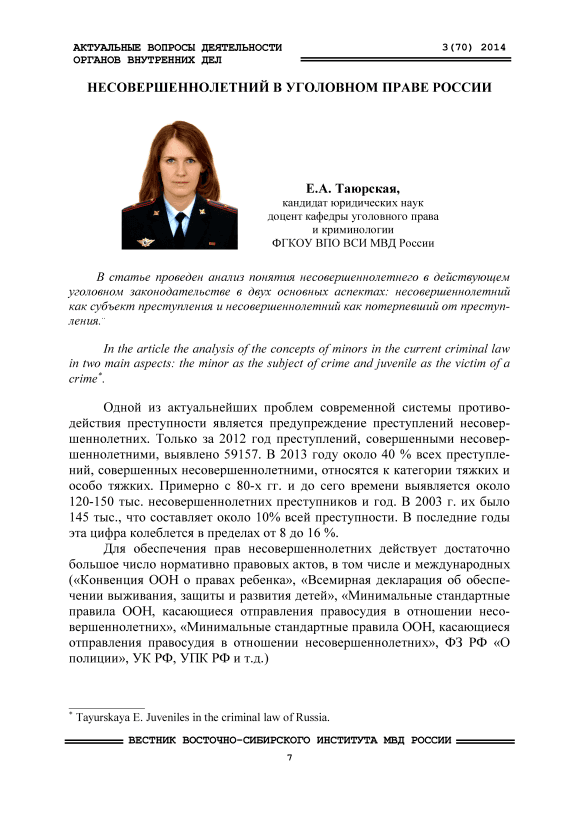 АКТУАЛЬНЫЕ ВОПРОСЫ ДЕЯТЕЛЬНОСТИ ОРГАНОВ ВНУТРЕННИХ ДЕЛ

3(70) 2014

НЕСОВЕРШЕННОЛЕТНИЙ В УГОЛОВНОМ ПРАВЕ РОССИИ

Е.А. Таюрская,
кандидат юридических наук
доцент кафедры уголовного права и криминологии
ФГКОУ ВПО ВСИ МВД России

В статье проведен анализ понятия несовершеннолетнего в действующем уголовном законодательстве в двух основных аспектах: несовершеннолетний как субъект преступления и несовершеннолетний как потерпевший от преступления.¨

In the article the analysis of the concepts of minors in the current criminal law in two main aspects: the minor as the subject of crime and juvenile as the victim of a crime*.

Одной из актуальнейших проблем современной системы противодействия преступности является предупреждение преступлений несовершеннолетних. Только за 2012 год преступлений, совершенными несовершеннолетними, выявлено 59157. В 2013 году около 40 % всех преступлений, совершенных несовершеннолетними, относятся к категории тяжких и особо тяжких. Примерно с 80-х гг. и до сего времени выявляется около 120-150 тыс. несовершеннолетних преступников и год. В 2003 г. их было 145 тыс., что составляет около 10% всей преступности. В последние годы эта цифра колеблется в пределах от 8 до 16 %.

Для обеспечения прав несовершеннолетних действует достаточно большое число нормативно правовых актов, в том числе и международных («Конвенция ООН о правах ребенка», «Всемирная декларация об обеспечении выживания, защиты и развития детей», «Минимальные стандартные правила ООН, касающиеся отправления правосудия в отношении несовершеннолетних», «Минимальные стандартные правила ООН, касающиеся отправления правосудия в отношении несовершеннолетних», ФЗ РФ «О полиции», УК РФ, УПК РФ и т.д.)

* Tayurskaya E. Juveniles in the criminal law of Russia.

ВЕСТНИК ВОСТОЧНО-СИБИРСКОГО ИНСТИТУТА МВД РОССИИ

7